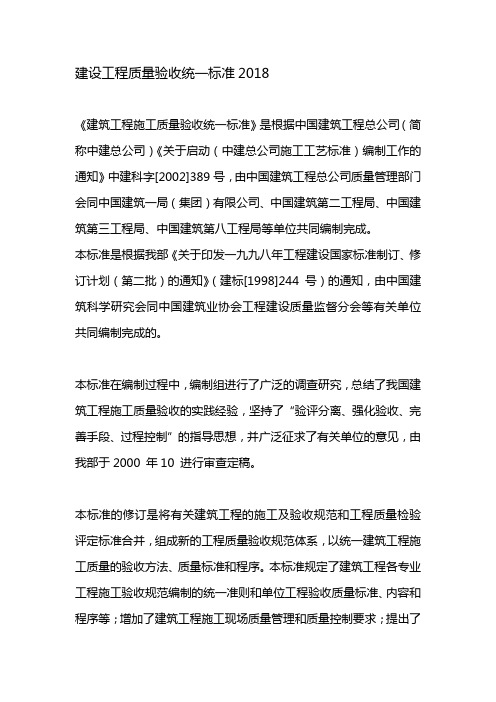 建设工程质量验收统一标准 2018

《建筑工程施工质量验收统一标准》是根据中国建筑工程总公司（简称中建总公司）《关于启动（中建总公司施工工艺标准）编制工作的通知》中建科字[2002]389 号，由中国建筑工程总公司质量管理部门会同中国建筑一局（集团）有限公司、中国建筑第二工程局、中国建筑第三工程局、中国建筑第八工程局等单位共同编制完成。
本标准是根据我部《关于印发一九九八年工程建设国家标准制订、修订计划（第二批）的通知》（建标[1998]244 号）的通知，由中国建筑科学研究会同中国建筑业协会工程建设质量监督分会等有关单位共同编制完成的。

本标准在编制过程中，编制组进行了广泛的调查研究，总结了我国建筑工程施工质量验收的实践经验，坚持了“验评分离、强化验收、完善手段、过程控制”的指导思想，并广泛征求了有关单位的意见，由我部于 2000 年 10 进行审查定稿。

本标准的修订是将有关建筑工程的施工及验收规范和工程质量检验评定标准合并，组成新的工程质量验收规范体系，以统一建筑工程施工质量的验收方法、质量标准和程序。本标准规定了建筑工程各专业工程施工验收规范编制的统一准则和单位工程验收质量标准、内容和程序等；增加了建筑工程施工现场质量管理和质量控制要求；提出了